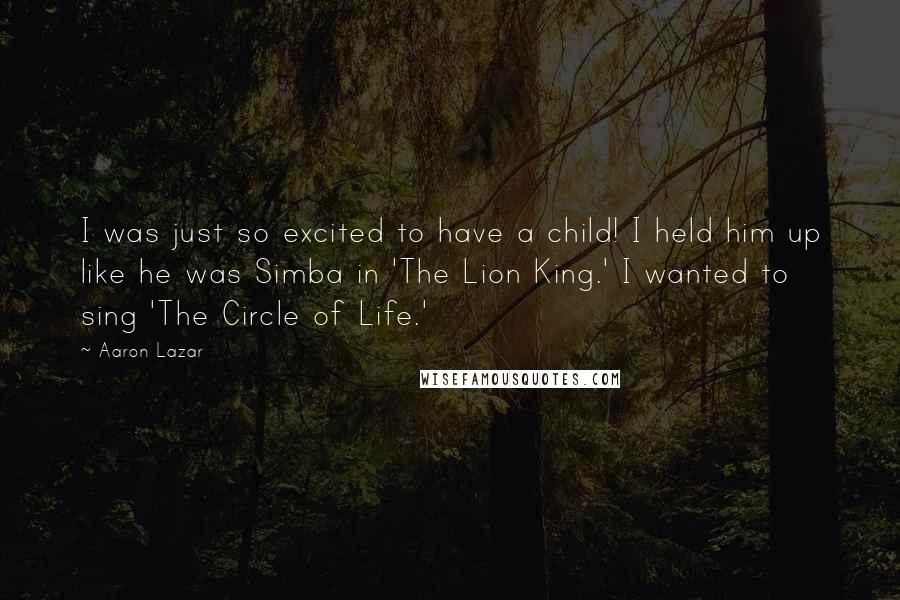 I was just so excited to have a child! I held him up like he was Simba in 'The Lion King.' I wanted to sing 'The Circle of Life.'

~ Aaron Lazar

WISEFAMOUSQUOTES.COM